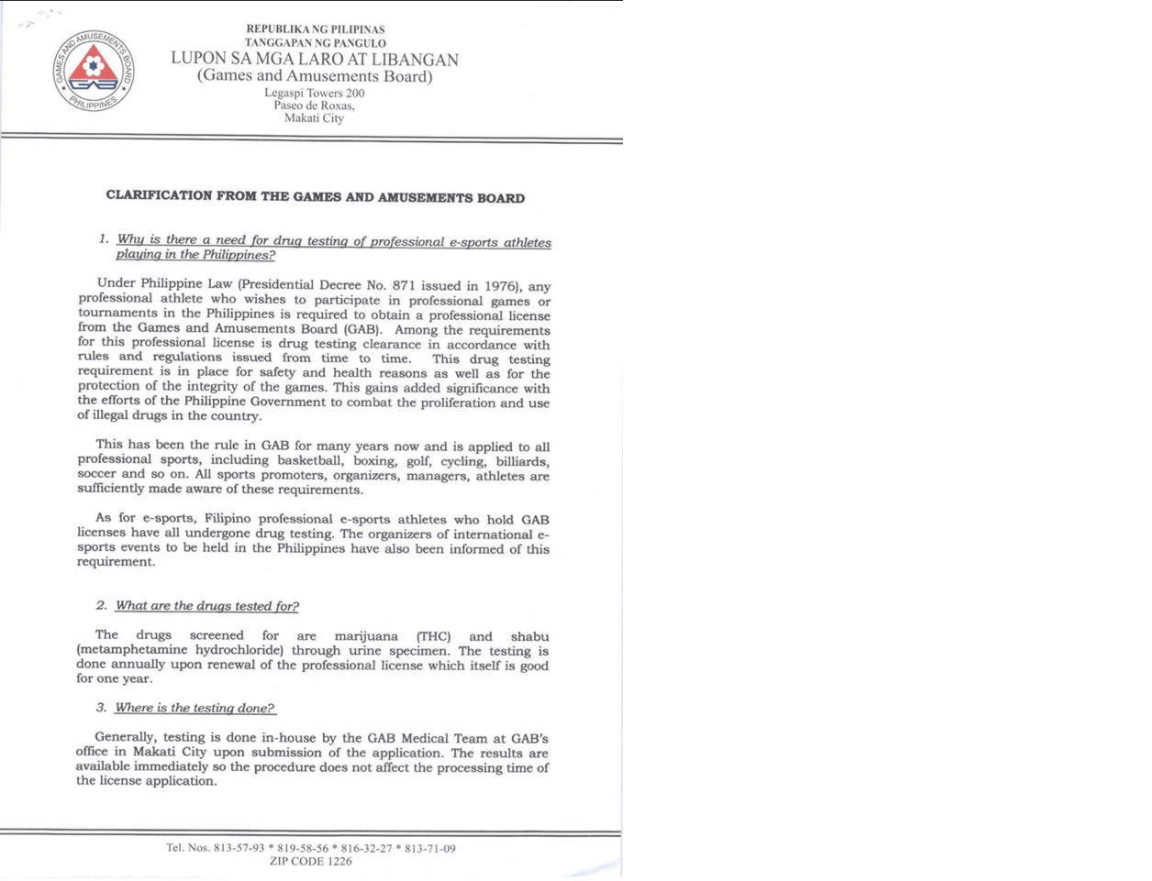 GAMES AND AMUSEMENTS BOARD
GAB
PHILIPPINES

REPUBLIKA NG PILIPINAS
TANGGAPAN NG PANGULO
LUPON SA MGA LARO AT LIBANGAN
(Games and Amusements Board)
Legaspi Towers 200
Paseo de Roxas,
Makati City

CLARIFICATION FROM THE GAMES AND AMUSEMENTS BOARD

1. Why is there a need for drug testing of professional e-sports athletes playing in the Philippines?

Under Philippine Law (Presidential Decree No. 871 issued in 1976), any professional athlete who wishes to participate in professional games or tournaments in the Philippines is required to obtain a professional license from the Games and Amusements Board (GAB). Among the requirements for this professional license is drug testing clearance in accordance with rules and regulations issued from time to time. This drug testing requirement is in place for safety and health reasons as well as for the protection of the integrity of the games. This gains added significance with the efforts of the Philippine Government to combat the proliferation and use of illegal drugs in the country.

This has been the rule in GAB for many years now and is applied to all professional sports, including basketball, boxing, golf, cycling, billiards, soccer and so on. All sports promoters, organizers, managers, athletes are sufficiently made aware of these requirements.

As for e-sports, Filipino professional e-sports athletes who hold GAB licenses have all undergone drug testing. The organizers of international e-sports events to be held in the Philippines have also been informed of this requirement.

2. What are the drugs tested for?

The drugs screened for are marijuana (THC) and shabu (metamphetamine hydrochloride) through urine specimen. The testing is done annually upon renewal of the professional license which itself is good for one year.

3. Where is the testing done?

Generally, testing is done in-house by the GAB Medical Team at GAB's office in Makati City upon submission of the application. The results are available immediately so the procedure does not affect the processing time of the license application.

Tel. Nos. 813-57-93 * 819-58-56 * 816-32-27 * 813-71-09
ZIP CODE 1226